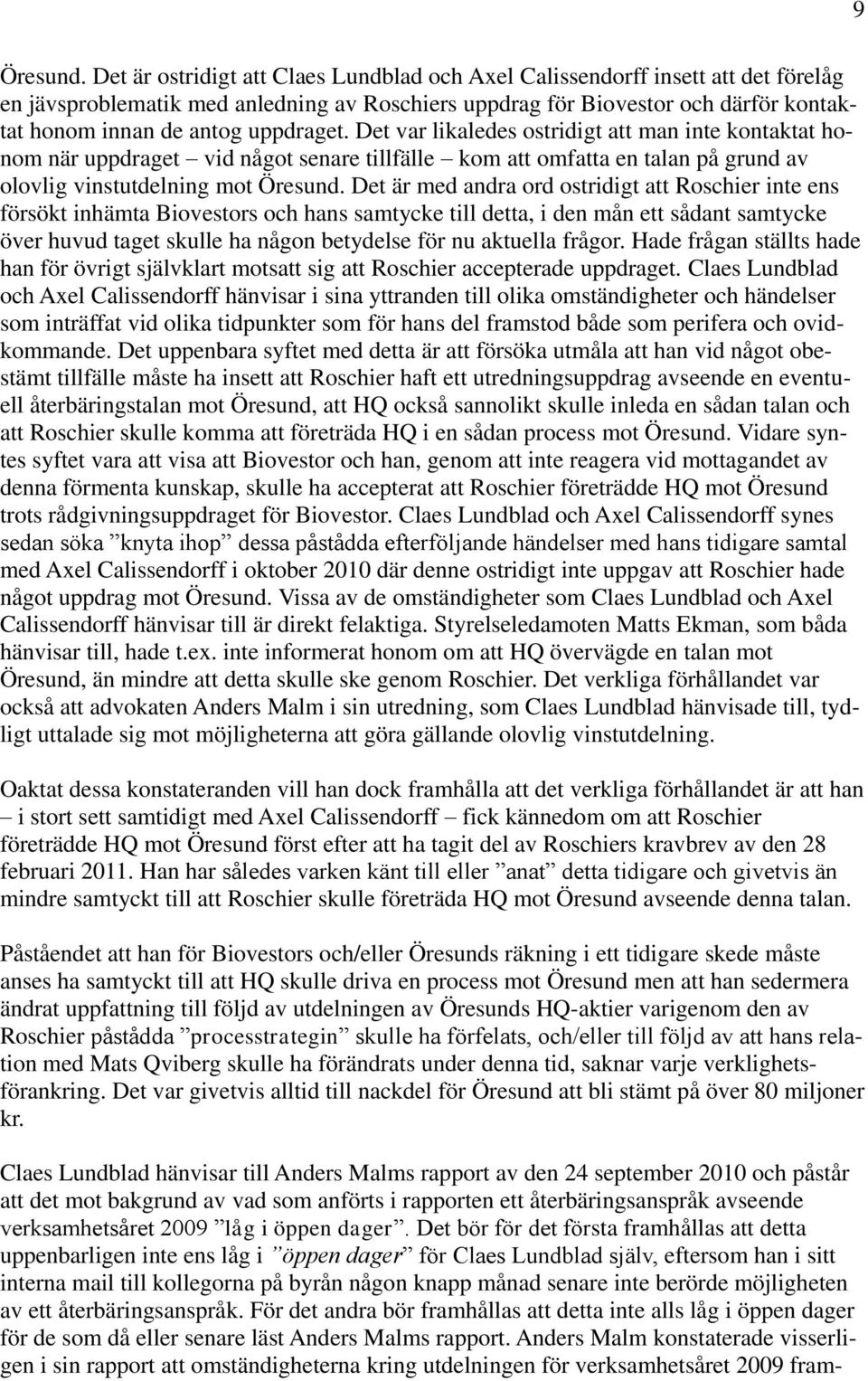 9

Öresund. Det är ostridigt att Claes Lundblad och Axel Calissendorff insett att det förelåg en jävsproblematik med anledning av Roschiers uppdrag för Biovestor och därför kontaktat honom innan de antog uppdraget. Det var likaledes ostridigt att man inte kontaktat honom när uppdraget – vid något senare tillfälle – kom att omfatta en talan på grund av olovlig vinstutdelning mot Öresund. Det är med andra ord ostridigt att Roschier inte ens försökt inhämta Biovestors och hans samtycke till detta, i den mån ett sådant samtycke över huvud taget skulle ha någon betydelse för nu aktuella frågor. Hade frågan ställts hade han för övrigt självklart motsatt sig att Roschier accepterade uppdraget. Claes Lundblad och Axel Calissendorff hänvisar i sina yttranden till olika omständigheter och händelser som inträffat vid olika tidpunkter som för hans del framstod både som perifera och ovidkommande. Det uppenbara syftet med detta är att försöka utmåla att han vid något obestämt tillfälle måste ha insett att Roschier haft ett utredningsuppdrag avseende en eventuell återbäringstalan mot Öresund, att HQ också sannolikt skulle inleda en sådan talan och att Roschier skulle komma att företräda HQ i en sådan process mot Öresund. Vidare syntes syftet vara att visa att Biovestor och han, genom att inte reagera vid mottagandet av denna förmenta kunskap, skulle ha accepterat att Roschier företrädde HQ mot Öresund trots rådgivningsuppdraget för Biovestor. Claes Lundblad och Axel Calissendorff synes sedan söka ”knyta ihop” dessa påstådda efterföljande händelser med hans tidigare samtal med Axel Calissendorff i oktober 2010 där denne ostridigt inte uppgav att Roschier hade något uppdrag mot Öresund. Vissa av de omständigheter som Claes Lundblad och Axel Calissendorff hänvisar till är direkt felaktiga. Styrelseledamoten Matts Ekman, som båda hänvisar till, hade t.ex. inte informerat honom om att HQ övervägde en talan mot Öresund, än mindre att detta skulle ske genom Roschier. Det verkliga förhållandet var också att advokaten Anders Malm i sin utredning, som Claes Lundblad hänvisade till, tydligt uttalade sig mot möjligheterna att göra gällande olovlig vinstutdelning.

Oaktat dessa konstateranden vill han dock framhålla att det verkliga förhållandet är att han – i stort sett samtidigt med Axel Calissendorff – fick kännedom om att Roschier företrädde HQ mot Öresund först efter att ha tagit del av Roschiers kravbrev av den 28 februari 2011. Han har således varken känt till eller ”anat” detta tidigare och givetvis än mindre samtyckt till att Roschier skulle företräda HQ mot Öresund avseende denna talan.

Påståendet att han för Biovestors och/eller Öresunds räkning i ett tidigare skede måste anses ha samtyckt till att HQ skulle driva en process mot Öresund men att han sedermera ändrat uppfattning till följd av utdelningen av Öresunds HQ-aktier varigenom den av Roschier påstådda ”processtrategin” skulle ha förfelats, och/eller till följd av att hans relation med Mats Qviberg skulle ha förändrats under denna tid, saknar varje verklighetsförankring. Det var givetvis alltid till nackdel för Öresund att bli stämt på över 80 miljoner kr.

Claes Lundblad hänvisar till Anders Malms rapport av den 24 september 2010 och påstår att det mot bakgrund av vad som anförts i rapporten ett återbäringsanspråk avseende verksamhetsåret 2009 ”låg i öppen dager”. Det bör för det första framhållas att detta uppenbarligen inte ens låg i ”öppen dager” för Claes Lundblad själv, eftersom han i sitt interna mail till kollegorna på byrån någon knapp månad senare inte berörde möjligheten av ett återbäringsanspråk. För det andra bör framhållas att detta inte alls låg i öppen dager för de som då eller senare läst Anders Malms rapport. Anders Malm konstaterade visserligen i sin rapport att omständigheterna kring utdelningen för verksamhetsåret 2009 fram-